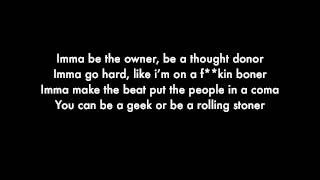 Imma be the owner, be a thought donor
Imma go hard, like i'm on a f**kin boner
Imma make the beat put the people in a coma
You can be a geek or be a rolling stoner